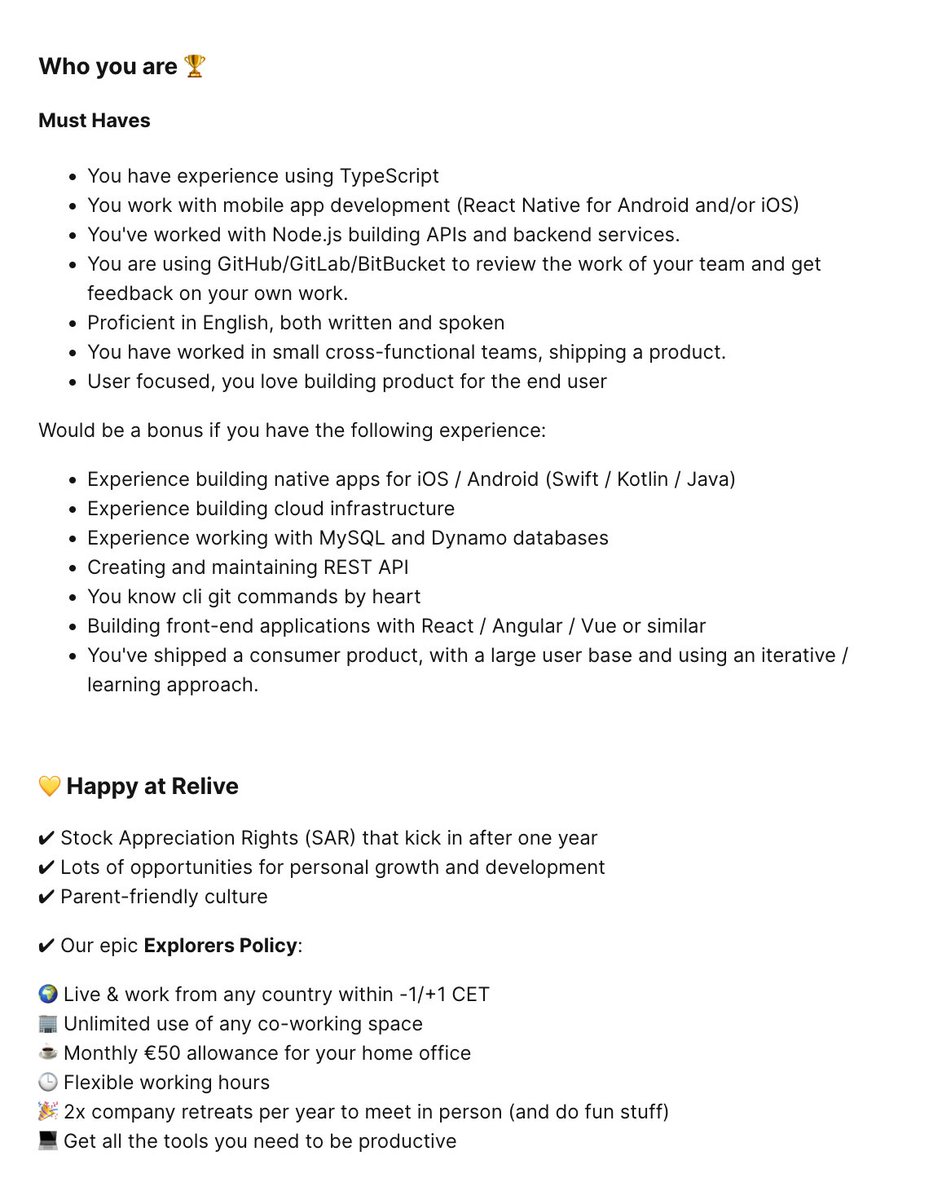 Who you are 🏆

Must Haves

- You have experience using TypeScript
- You work with mobile app development (React Native for Android and/or iOS)
- You've worked with Node.js building APIs and backend services.
- You are using GitHub/GitLab/BitBucket to review the work of your team and get feedback on your own work.
- Proficient in English, both written and spoken
- You have worked in small cross-functional teams, shipping a product.
- User focused, you love building product for the end user

Would be a bonus if you have the following experience:

- Experience building native apps for iOS / Android (Swift / Kotlin / Java)
- Experience building cloud infrastructure
- Experience working with MySQL and Dynamo databases
- Creating and maintaining REST API
- You know cli git commands by heart
- Building front-end applications with React / Angular / Vue or similar
- You've shipped a consumer product, with a large user base and using an iterative / learning approach.

💛 Happy at Relive

✔ Stock Appreciation Rights (SAR) that kick in after one year
✔ Lots of opportunities for personal growth and development
✔ Parent-friendly culture

✔ Our epic Explorers Policy:

🌍 Live & work from any country within -1/+1 CET
🏢 Unlimited use of any co-working space
☕ Monthly €50 allowance for your home office
🕒 Flexible working hours
🎉 2x company retreats per year to meet in person (and do fun stuff)
💻 Get all the tools you need to be productive